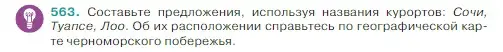 563. Составьте предложения, используя названия курортов: Сочи, Туапсе, Лоо. Об их расположении справьтесь по географической карте черноморского побережья.